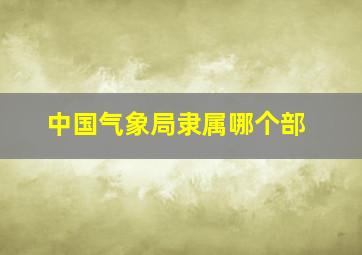 中国气象局隶属哪个部